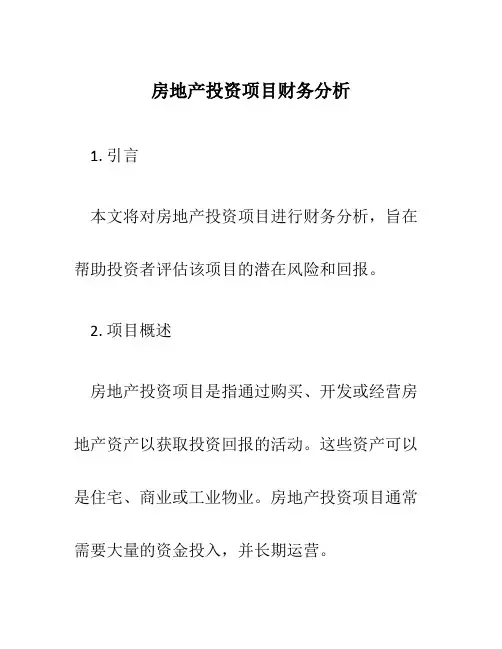 房地产投资项目财务分析

1. 引言

本文将对房地产投资项目进行财务分析，旨在帮助投资者评估该项目的潜在风险和回报。

2. 项目概述

房地产投资项目是指通过购买、开发或经营房地产资产以获取投资回报的活动。这些资产可以是住宅、商业或工业物业。房地产投资项目通常需要大量的资金投入，并长期运营。